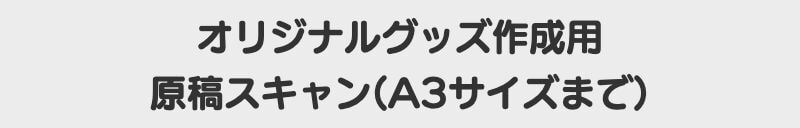 オリジナルグッズ作成用
原稿スキャン(A3サイズまで)